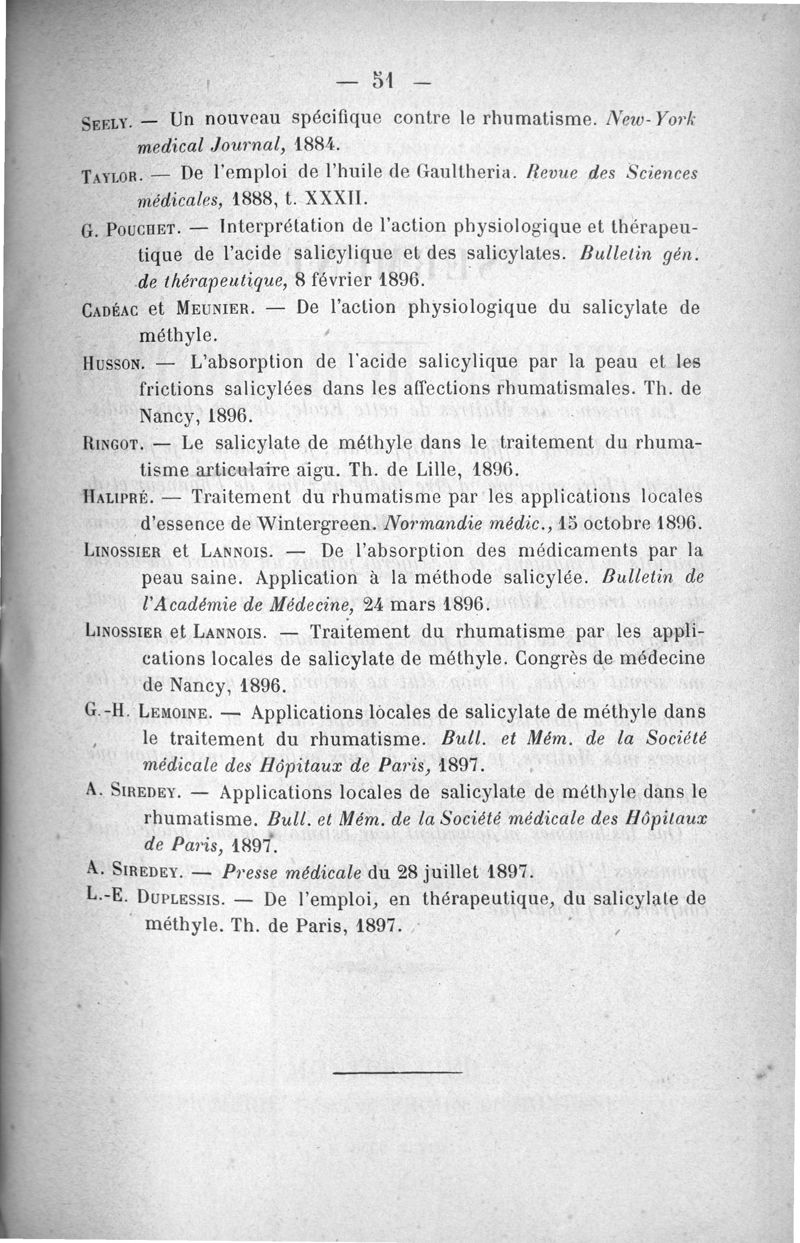 — 51 —

Seely. — Un nouveau spécifique contre le rhumatisme. New-York medical Journal, 1884.

Taylor. — De l'emploi de l'huile de Gaultheria. Revue des Sciences médicales, 1888, t. XXXII.

G. Pouchet. — Interprétation de l'action physiologique et thérapeutique de l'acide salicylique et des salicylates. Bulletin gén. de thérapeutique, 8 février 1896.

Cadéac et Meunier. — De l'action physiologique du salicylate de méthyle.

Husson. — L'absorption de l'acide salicylique par la peau et les frictions salicylées dans les affections rhumatismales. Th. de Nancy, 1896.

Ringot. — Le salicylate de méthyle dans le traitement du rhumatisme articulaire aigu. Th. de Lille, 1896.

Halipré. — Traitement du rhumatisme par les applications locales d'essence de Wintergreen. Normandie médic., 15 octobre 1896.

Linossier et Lannois. — De l'absorption des médicaments par la peau saine. Application à la méthode salicylée. Bulletin de l'Académie de Médecine, 24 mars 1896.

Linossier et Lannois. — Traitement du rhumatisme par les applications locales de salicylate de méthyle. Congrès de médecine de Nancy, 1896.

G.-H. Lemoine. — Applications locales de salicylate de méthyle dans le traitement du rhumatisme. Bull. et Mém. de la Société médicale des Hôpitaux de Paris, 1897.

A. Siredey. — Applications locales de salicylate de méthyle dans le rhumatisme. Bull. et Mém. de la Société médicale des Hôpitaux de Paris, 1897.

A. Siredey. — Presse médicale du 28 juillet 1897.

L.-E. Duplessis. — De l'emploi, en thérapeutique, du salicylate de méthyle. Th. de Paris, 1897.